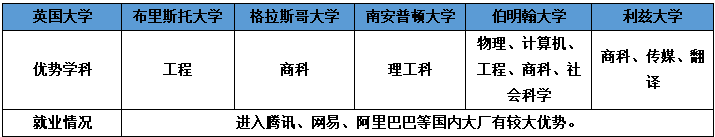 | 英国大学 | 布里斯托大学 | 格拉斯哥大学 | 南安普顿大学 | 伯明翰大学 | 利兹大学 |
|---|---|---|---|---|---|
| 优势学科 | 工程 | 商科 | 理工科 | 物理、计算机、工程、商科、社会科学 | 商科、传媒、翻译 |
| 就业情况 | 进入腾讯、网易、阿里巴巴等国内大厂有较大优势。 | | | | |